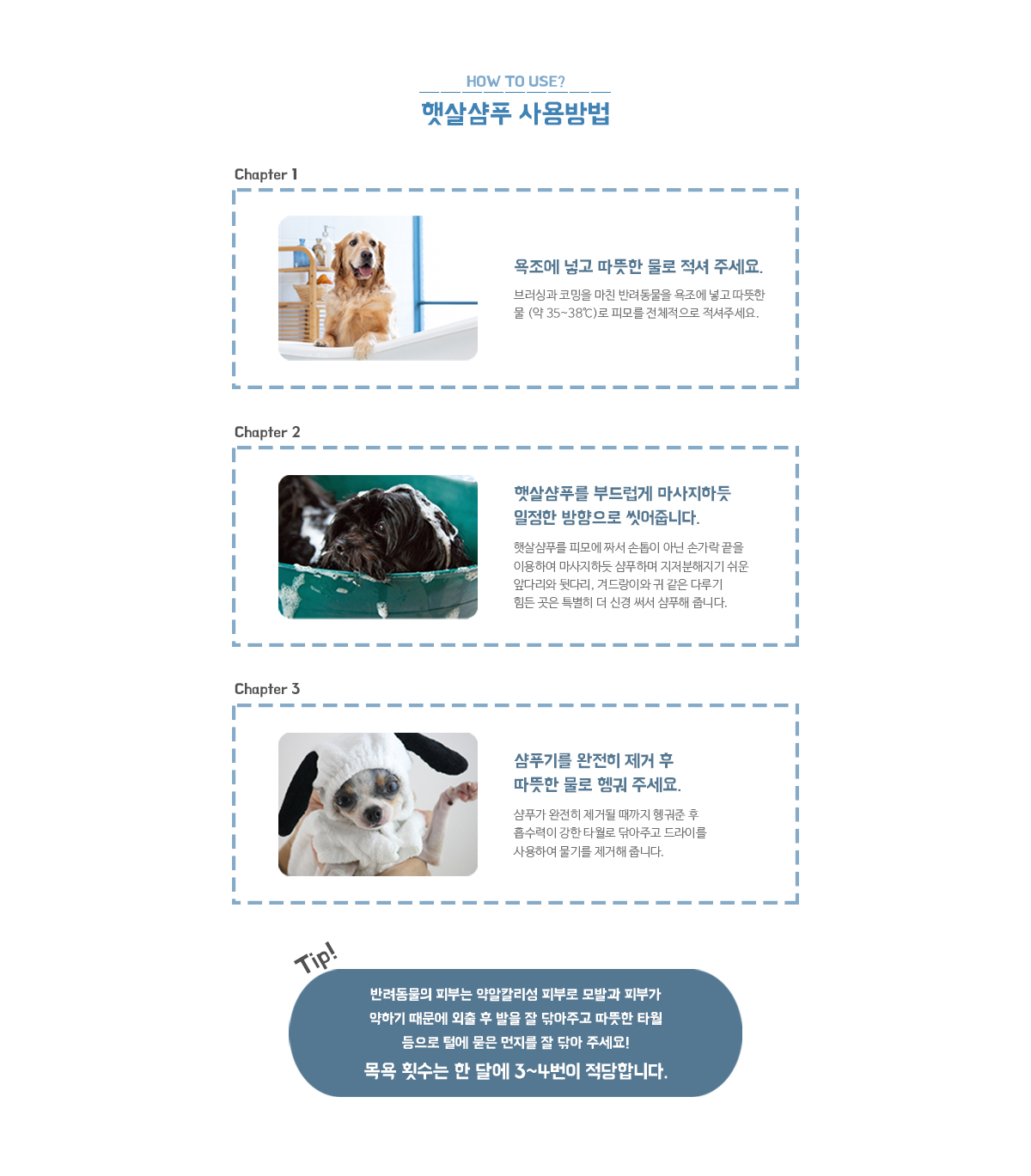 HOW TO USE?

햇살샴푸 사용방법

Chapter 1

욕조에 넣고 따뜻한 물로 적셔 주세요.

브러싱과 코밍을 마친 반려동물을 욕조에 넣고 따뜻한 물 (약 35~38℃)로 피모를 전체적으로 적셔주세요.

Chapter 2

햇살샴푸를 부드럽게 마사지하듯 일정한 방향으로 씻어줍니다.

햇살샴푸를 피모에 짜서 손톱이 아닌 손가락 끝을 이용하여 마사지하듯 샴푸하며 지저분해지기 쉬운 앞다리와 뒷다리, 겨드랑이와 귀 같은 다루기 힘든 곳은 특별히 더 신경 써서 샴푸해 줍니다.

Chapter 3

샴푸기를 완전히 제거 후 따뜻한 물로 헹궈 주세요.

샴푸가 완전히 제거될 때까지 헹궈준 후 흡수력이 강한 타월로 닦아주고 드라이를 사용하여 물기를 제거해 줍니다.

Tip!

반려동물의 피부는 약알칼리성 피부로 모발과 피부가 약하기 때문에 외출 후 발을 잘 닦아주고 따뜻한 타월 등으로 털에 묻은 먼지를 잘 닦아 주세요!

목욕 횟수는 한 달에 3~4번이 적당합니다.